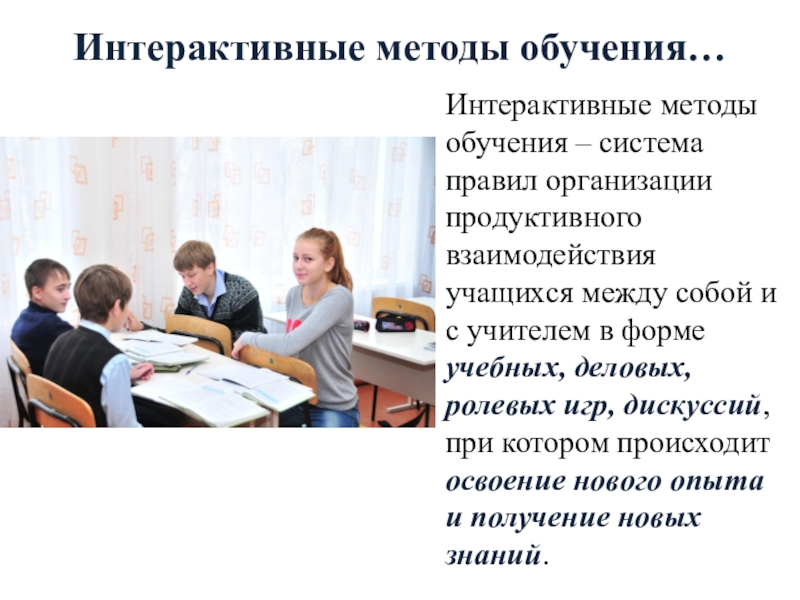 Интерактивные методы обучения…

Интерактивные методы обучения – система правил организации продуктивного взаимодействия учащихся между собой и с учителем в форме учебных, деловых, ролевых игр, дискуссий, при котором происходит освоение нового опыта и получение новых знаний.